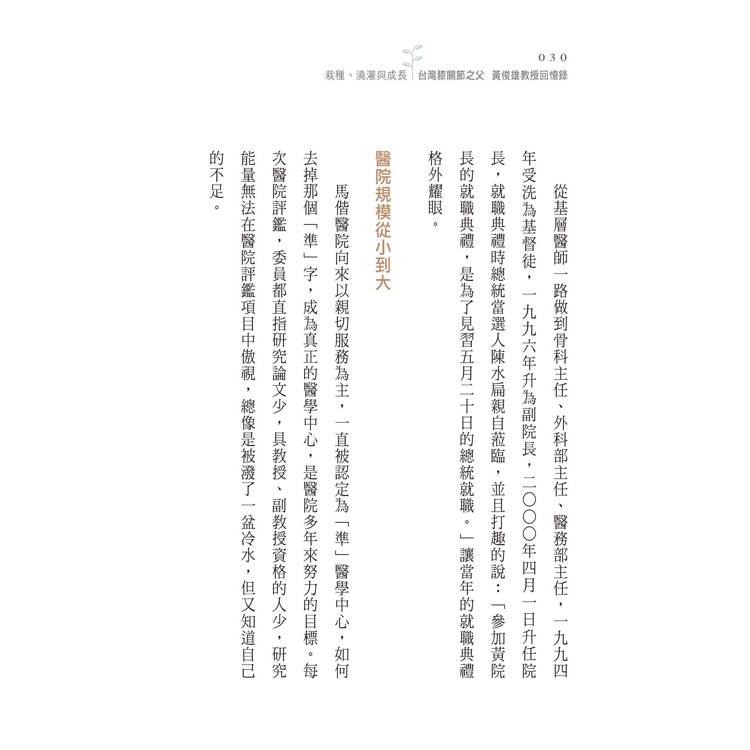 030
栽種、澆灌與成長 台灣膝關節之父 黃俊雄教授回憶錄

從基層醫師一路做到骨科主任、外科部主任、醫務部主任，一九九四年受洗為基督徒，一九九六年升為副院長，二〇〇〇年四月一日升任院長，就職典禮時總統當選人陳水扁親自蒞臨，並且打趣的說：「參加黃院長的就職典禮，是為了見習五月二十日的總統就職。」讓當年的就職典禮格外耀眼。

醫院規模從小到大

馬偕醫院向來以親切服務為主，一直被認定為「準」醫學中心，如何去掉那個「準」字，成為真正的醫學中心，是醫院多年來努力的目標。每次醫院評鑑，委員都直指研究論文少，具教授、副教授資格的人少，研究能量無法在醫院評鑑項目中傲視，總像是被潑了一盆冷水，但又知道自己的不足。